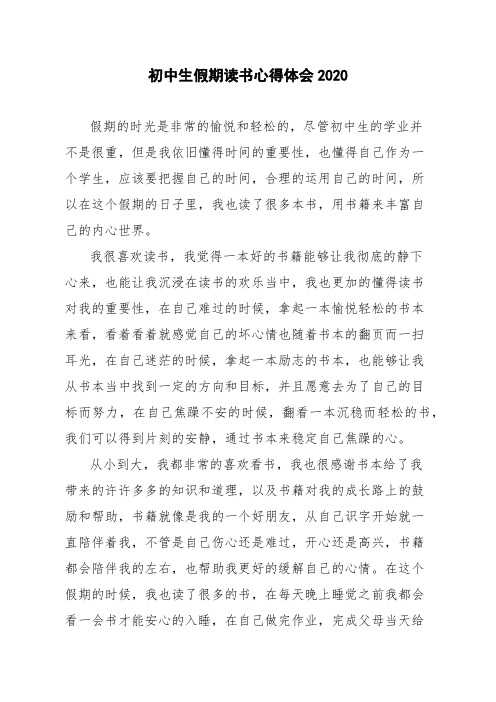 初中生假期读书心得体会 2020

假期的时光是非常的愉悦和轻松的，尽管初中生的学业并不是很重，但是我依旧懂得时间的重要性，也懂得自己作为一个学生，应该要把握自己的时间，合理的运用自己的时间，所以在这个假期的日子里，我也读了很多本书，用书籍来丰富自己的内心世界。

我很喜欢读书，我觉得一本好的书籍能够让我彻底的静下心来，也能让我沉浸在读书的欢乐当中，我也更加的懂得读书对我的重要性，在自己难过的时候，拿起一本愉悦轻松的书本来看，看着看着就感觉自己的坏心情也随着书本的翻页而一扫耳光，在自己迷茫的时候，拿起一本励志的书本，也能够让我从书本当中找到一定的方向和目标，并且愿意去为了自己的目标而努力，在自己焦躁不安的时候，翻看一本沉稳而轻松的书，我们可以得到片刻的安静，通过书本来稳定自己焦躁的心。

从小到大，我都非常的喜欢看书，我也很感谢书本给了我带来的许许多多的知识和道理，以及书籍对我的成长路上的鼓励和帮助，书籍就像是我的一个好朋友，从自己识字开始就一直陪伴着我，不管是自己伤心还是难过，开心还是高兴，书籍都会陪伴我的左右，也帮助我更好的缓解自己的心情。在这个假期的时候，我也读了很多的书，在每天晚上睡觉之前我都会看一会书才能安心的入睡，在自己做完作业，完成父母当天给